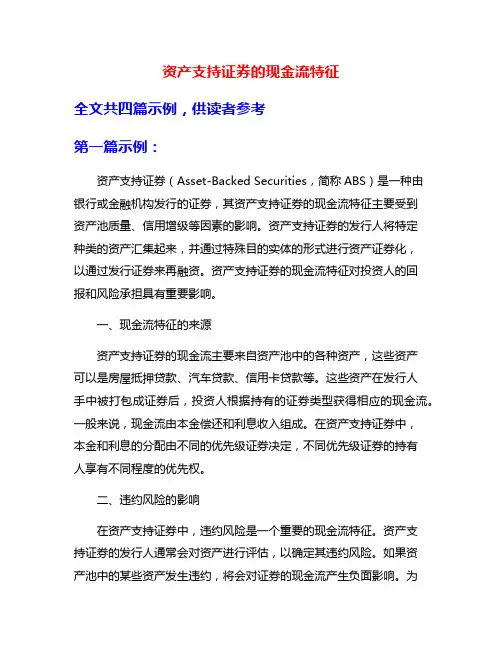 资产支持证券的现金流特征

全文共四篇示例，供读者参考

第一篇示例：

资产支持证券（Asset-Backed Securities，简称 ABS）是一种由银行或金融机构发行的证券，其资产支持证券的现金流特征主要受到资产池质量、信用增级等因素的影响。资产支持证券的发行人将特定种类的资产汇集起来，并通过特殊目的实体的形式进行资产证券化，以通过发行证券来再融资。资产支持证券的现金流特征对投资人的回报和风险承担具有重要影响。

一、现金流特征的来源

资产支持证券的现金流主要来自资产池中的各种资产，这些资产可以是房屋抵押贷款、汽车贷款、信用卡贷款等。这些资产在发行人手中被打包成证券后，投资人根据持有的证券类型获得相应的现金流。一般来说，现金流由本金偿还和利息收入组成。在资产支持证券中，本金和利息的分配由不同的优先级证券决定，不同优先级证券的持有人享有不同程度的优先权。

二、违约风险的影响

在资产支持证券中，违约风险是一个重要的现金流特征。资产支持证券的发行人通常会对资产进行评估，以确定其违约风险。如果资产池中的某些资产发生违约，将会对证券的现金流产生负面影响。为